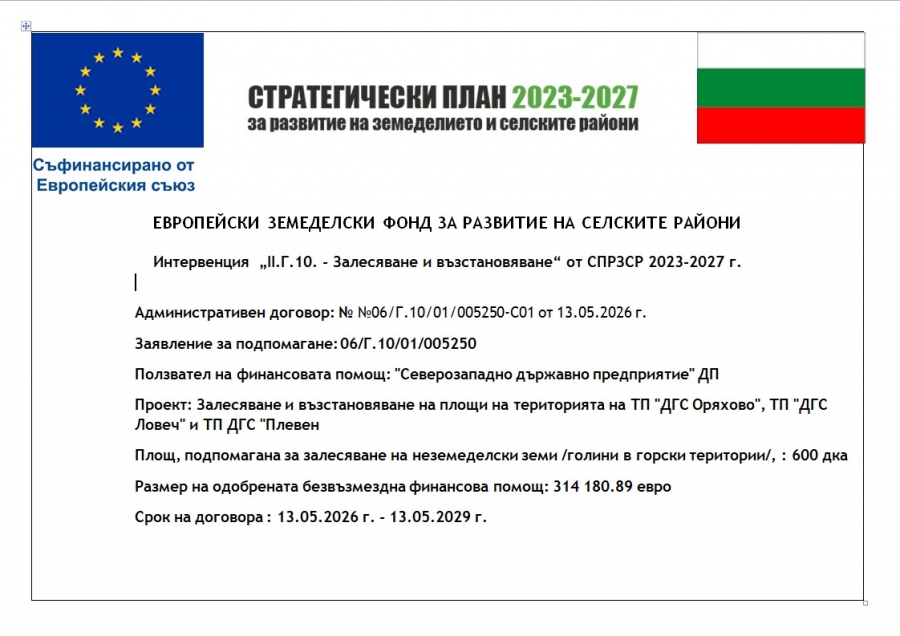 Съфинансирано от
Европейския съюз

СТРАТЕГИЧЕСКИ ПЛАН 2023-2027
за развитие на земеделието и селските райони

ЕВРОПЕЙСКИ ЗЕМЕДЕЛСКИ ФОНД ЗА РАЗВИТИЕ НА СЕЛСКИТЕ РАЙОНИ

Интервенция „II.Г.10. - Залесяване и възстановяване“ от СПРЗСР 2023-2027 г.

Административен договор: № №06/Г.10/01/005250-С01 от 13.05.2026 г.

Заявление за подпомагане: 06/Г.10/01/005250

Ползвател на финансовата помощ: "Северозападно държавно предприятие" ДП

Проект: Залесяване и възстановяване на площи на територията на ТП "ДГС Оряхово", ТП "ДГС Ловеч" и ТП ДГС "Плевен

Площ, подпомагана за залесяване на неземеделски земи /голини в горски територии/, : 600 дка

Размер на одобрената безвъзмездна финансова помощ: 314 180.89 евро

Срок на договора : 13.05.2026 г. - 13.05.2029 г.